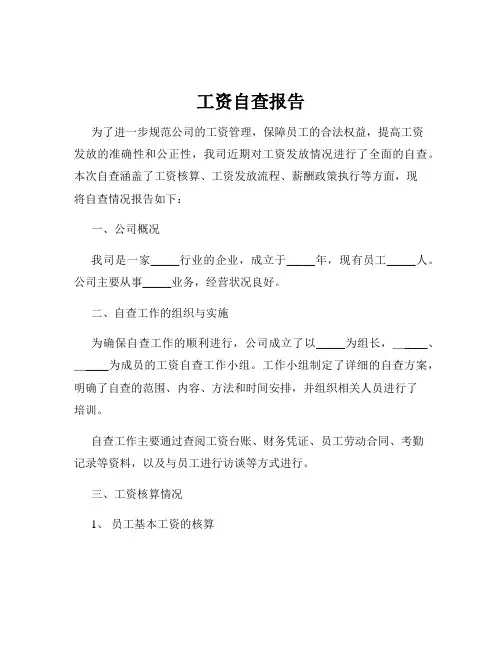 工资自查报告

为了进一步规范公司的工资管理，保障员工的合法权益，提高工资发放的准确性和公正性，我司近期对工资发放情况进行了全面的自查。本次自查涵盖了工资核算、工资发放流程、薪酬政策执行等方面，现将自查情况报告如下：

一、公司概况

我司是一家_____行业的企业，成立于_____年，现有员工_____人。公司主要从事_____业务，经营状况良好。

二、自查工作的组织与实施

为确保自查工作的顺利进行，公司成立了以_____为组长，_____、_____为成员的工资自查工作小组。工作小组制定了详细的自查方案，明确了自查的范围、内容、方法和时间安排，并组织相关人员进行了培训。

自查工作主要通过查阅工资台账、财务凭证、员工劳动合同、考勤记录等资料，以及与员工进行访谈等方式进行。

三、工资核算情况

1、员工基本工资的核算